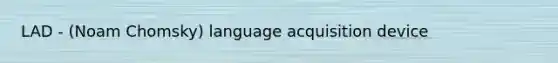 LAD - (Noam Chomsky) language acquisition device